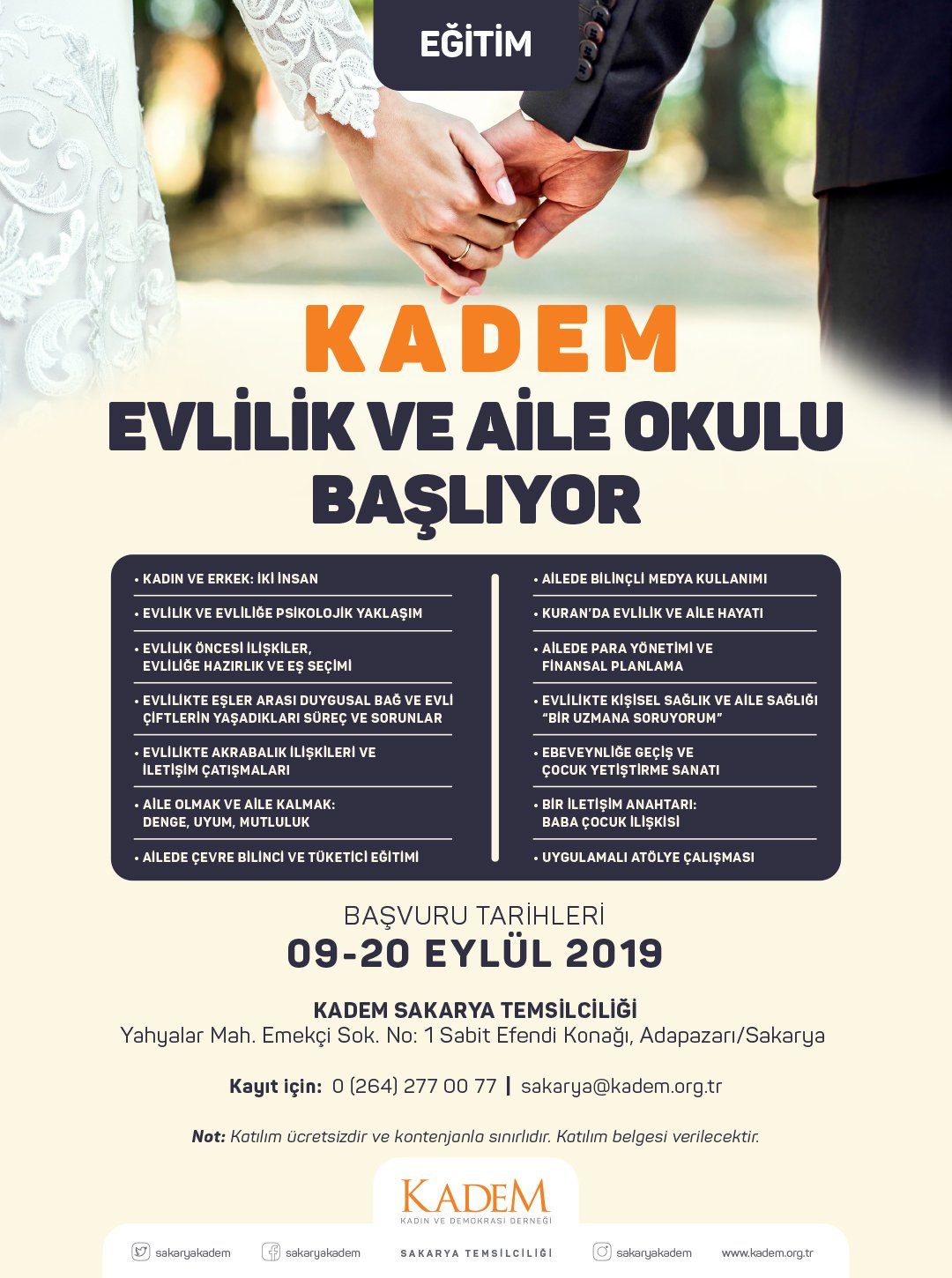 EĞİTİM

KADEM

EVLİLİK VE AİLE OKULU BAŞLIYOR

• KADIN VE ERKEK: İKİ İNSAN

• EVLİLİK VE EVLİLİĞE PSİKOLOJİK YAKLAŞIM

• EVLİLİK ÖNCESİ İLİŞKİLER, EVLİLİĞE HAZIRLIK VE EŞ SEÇİMİ

• EVLİLİKTE EŞLER ARASI DUYGUSAL BAĞ VE EVLİ ÇİFTLERİN YAŞADIKLARI SÜREÇ VE SORUNLAR

• EVLİLİKTE AKRABALIK İLİŞKİLERİ VE İLETİŞİM ÇATIŞMALARI

• AİLE OLMAK VE AİLE KALMAK: DENGE, UYUM, MUTLULUK

• AİLEDE ÇEVRE BİLİNCİ VE TÜKETİCİ EĞİTİMİ

• AİLEDE BİLİNÇLİ MEDYA KULLANIMI

• KURAN'DA EVLİLİK VE AİLE HAYATI

• AİLEDE PARA YÖNETİMİ VE FİNANSAL PLANLAMA

• EVLİLİKTE KİŞİSEL SAĞLIK VE AİLE SAĞLIĞI "BİR UZMANA SORUYORUM"

• EBEVEYNLİĞE GEÇİŞ VE ÇOCUK YETİŞTİRME SANATI

• BİR İLETİŞİM ANAHTARI: BABA ÇOCUK İLİŞKİSİ

• UYGULAMALI ATÖLYE ÇALIŞMASI

BAŞVURU TARİHLERİ
09-20 EYLÜL 2019

KADEM SAKARYA TEMSİLCİLİĞİ
Yahyalar Mah. Emekçi Sok. No: 1 Sabit Efendi Konağı, Adapazarı/Sakarya

Kayıt için: 0 (264) 277 00 77 | sakarya@kadem.org.tr

Not: Katılım ücretsizdir ve kontenjanla sınırlıdır. Katılım belgesi verilecektir.

KADEM
KADIN VE DEMOKRASİ DERNEĞİ

sakaryakadem sakaryakadem SAKARYA TEMSİLCİLİĞİ sakaryakadem www.kadem.org.tr